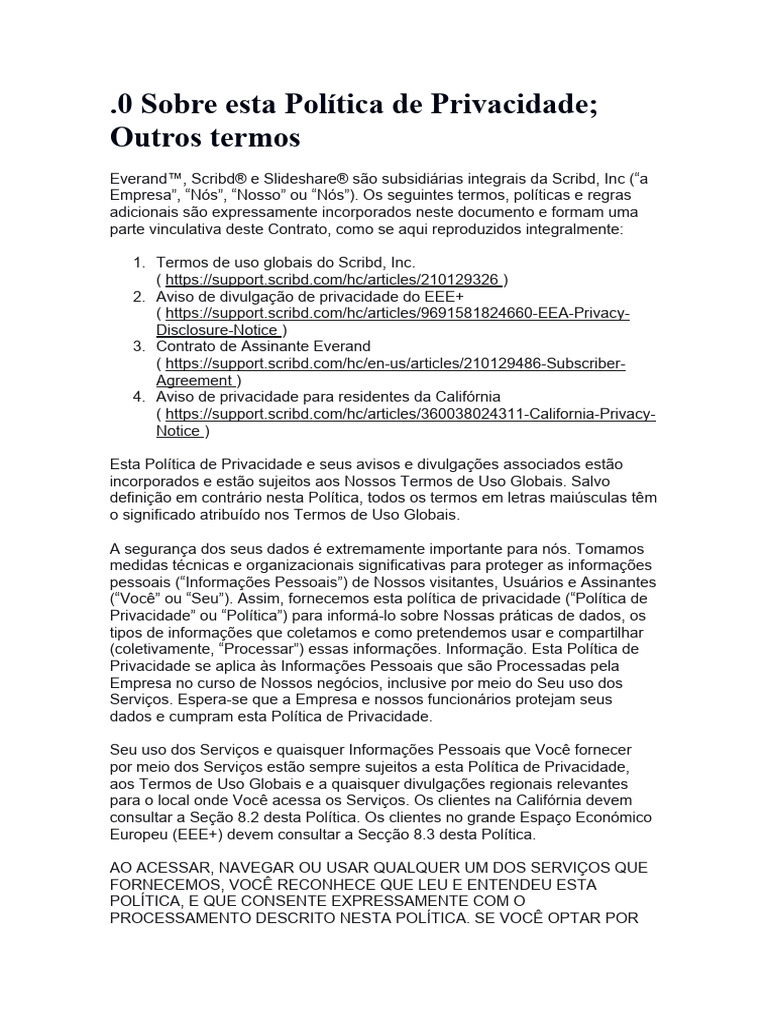 .0 Sobre esta Política de Privacidade; Outros termos

Everand™, Scribd® e Slideshare® são subsidiárias integrais da Scribd, Inc ("a Empresa", "Nós", "Nosso" ou "Nós"). Os seguintes termos, políticas e regras adicionais são expressamente incorporados neste documento e formam uma parte vinculativa deste Contrato, como se aqui reproduzidos integralmente:

1. Termos de uso globais do Scribd, Inc. ( https://support.scribd.com/hc/articles/210129326 )
2. Aviso de divulgação de privacidade do EEE+ ( https://support.scribd.com/hc/articles/9691581824660-EEA-Privacy-Disclosure-Notice )
3. Contrato de Assinante Everand ( https://support.scribd.com/hc/en-us/articles/210129486-Subscriber-Agreement )
4. Aviso de privacidade para residentes da Califórnia ( https://support.scribd.com/hc/articles/360038024311-California-Privacy-Notice )

Esta Política de Privacidade e seus avisos e divulgações associados estão incorporados e estão sujeitos aos Nossos Termos de Uso Globais. Salvo definição em contrário nesta Política, todos os termos em letras maiúsculas têm o significado atribuído nos Termos de Uso Globais.

A segurança dos seus dados é extremamente importante para nós. Tomamos medidas técnicas e organizacionais significativas para proteger as informações pessoais ("Informações Pessoais") de Nossos visitantes, Usuários e Assinantes ("Você" ou "Seu"). Assim, fornecemos esta política de privacidade ("Política de Privacidade" ou "Política") para informá-lo sobre Nossas práticas de dados, os tipos de informações que coletamos e como pretendemos usar e compartilhar (coletivamente, "Processar") essas informações. Informação. Esta Política de Privacidade se aplica às Informações Pessoais que são Processadas pela Empresa no curso de Nossos negócios, inclusive por meio do Seu uso dos Serviços. Espera-se que a Empresa e nossos funcionários protejam seus dados e cumpram esta Política de Privacidade.

Seu uso dos Serviços e quaisquer Informações Pessoais que Você fornecer por meio dos Serviços estão sempre sujeitos a esta Política de Privacidade, aos Termos de Uso Globais e a quaisquer divulgações regionais relevantes para o local onde Você acessa os Serviços. Os clientes na Califórnia devem consultar a Seção 8.2 desta Política. Os clientes no grande Espaço Económico Europeu (EEE+) devem consultar a Secção 8.3 desta Política.

AO ACESSAR, NAVEGAR OU USAR QUALQUER UM DOS SERVIÇOS QUE FORNECEMOS, VOCÊ RECONHECE QUE LEU E ENTENDEU ESTA POLÍTICA, E QUE CONSENTE EXPRESSAMENTE COM O PROCESSAMENTO DESCRITO NESTA POLÍTICA. SE VOCÊ OPTAR POR